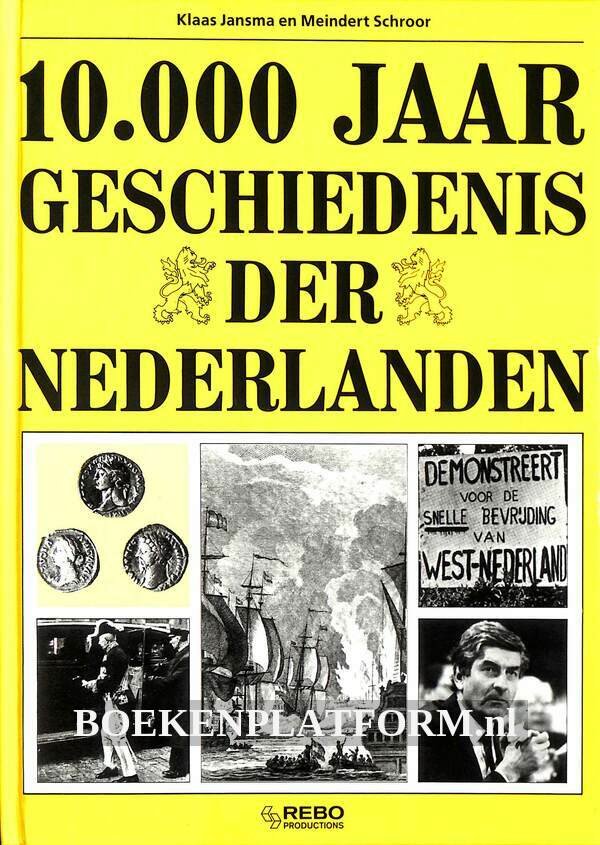 Klaas Jansma en Meindert Schroor

10.000 JAAR GESCHIEDENIS DER NEDERLANDEN

DEMONSTREERT
VOOR DE
SNELLE BEVRIJDING
VAN
WEST-NEDERLAND

REBO
PRODUCTIONS

BOEKENPLATFORM.nl